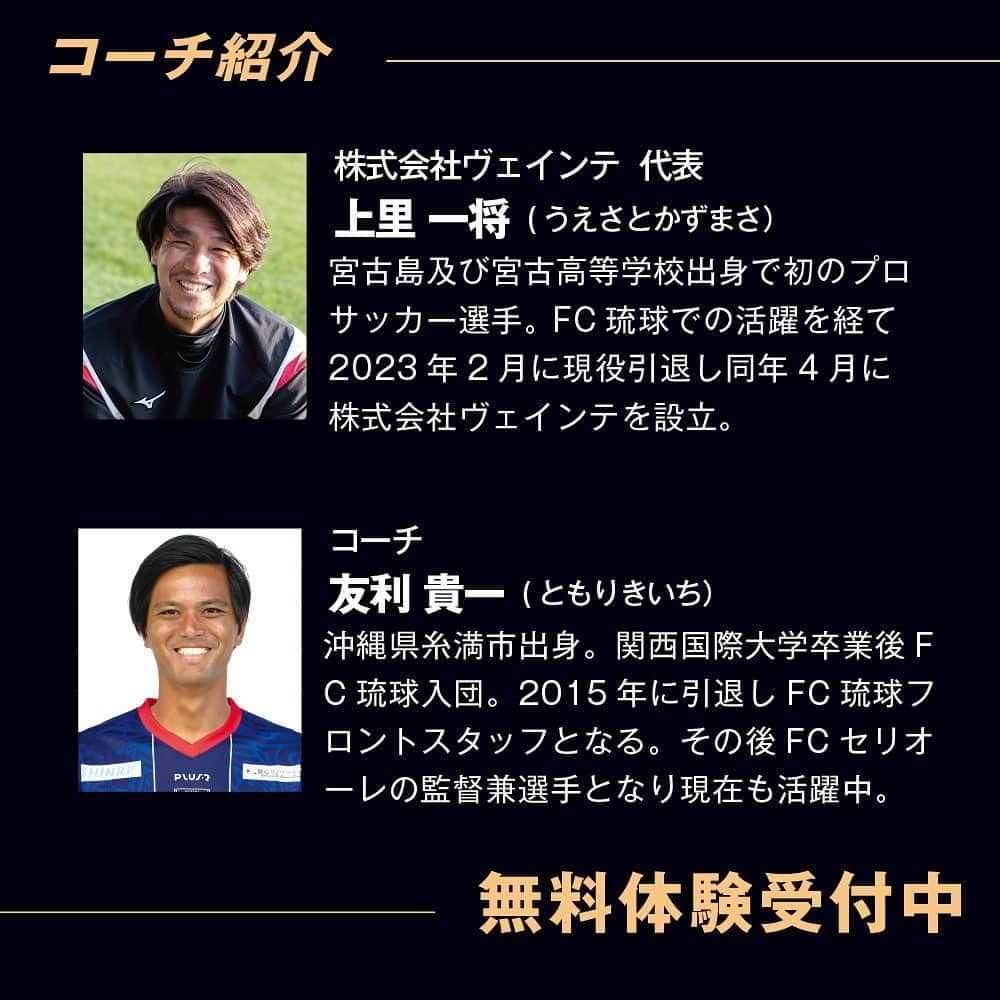 コーチ紹介

株式会社ヴェインテ 代表
上里 一将 (うえさとかずまさ)
宮古島及び宮古高等学校出身で初のプロサッカー選手。FC 琉球での活躍を経て 2023 年 2 月に現役引退し同年 4 月に株式会社ヴェインテを設立。

コーチ
友利 貴一 (ともりきいち)
沖縄県糸満市出身。関西国際大学卒業後 FC 琉球入団。2015 年に引退し FC 琉球フロントスタッフとなる。その後 FC セリオーレの監督兼選手となり現在も活躍中。

無料体験受付中